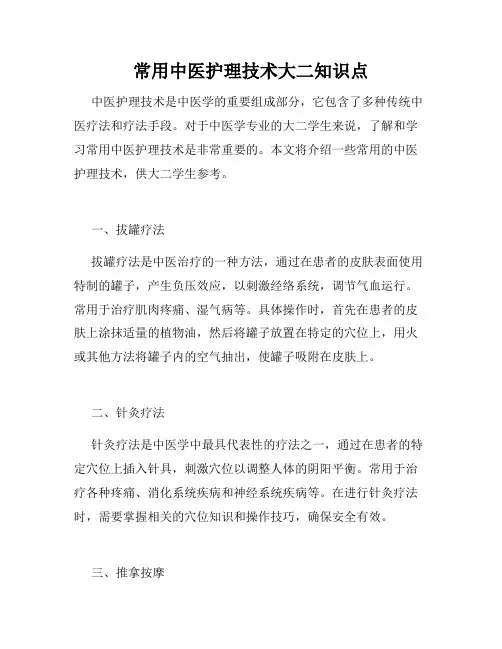 常用中医护理技术大二知识点

中医护理技术是中医学的重要组成部分，它包含了多种传统中医疗法和疗法手段。对于中医学专业的大二学生来说，了解和学习常用中医护理技术是非常重要的。本文将介绍一些常用的中医护理技术，供大二学生参考。

一、拔罐疗法

拔罐疗法是中医治疗的一种方法，通过在患者的皮肤表面使用特制的罐子，产生负压效应，以刺激经络系统，调节气血运行。常用于治疗肌肉疼痛、湿气病等。具体操作时，首先在患者的皮肤上涂抹适量的植物油，然后将罐子放置在特定的穴位上，用火或其他方法将罐子内的空气抽出，使罐子吸附在皮肤上。

二、针灸疗法

针灸疗法是中医学中最具代表性的疗法之一，通过在患者的特定穴位上插入针具，刺激穴位以调整人体的阴阳平衡。常用于治疗各种疼痛、消化系统疾病和神经系统疾病等。在进行针灸疗法时，需要掌握相关的穴位知识和操作技巧，确保安全有效。

三、推拿按摩